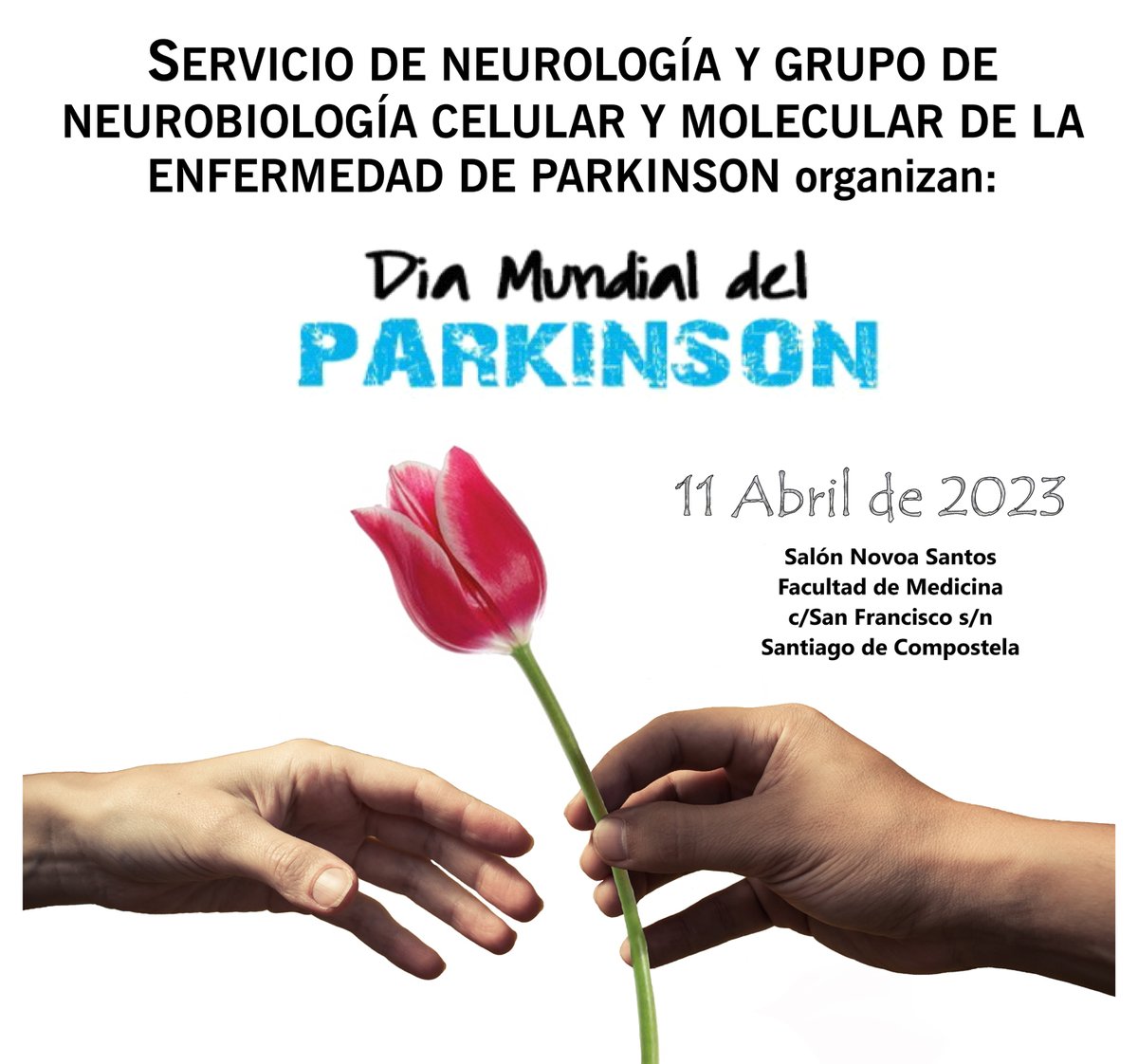 SERVICIO DE NEUROLOGÍA Y GRUPO DE NEUROBIOLOGÍA CELULAR Y MOLECULAR DE LA ENFERMEDAD DE PARKINSON organizan:

Dia Mundial del
PARKINSON

11 Abril de 2023

Salón Novoa Santos
Facultad de Medicina
c/San Francisco s/n
Santiago de Compostela